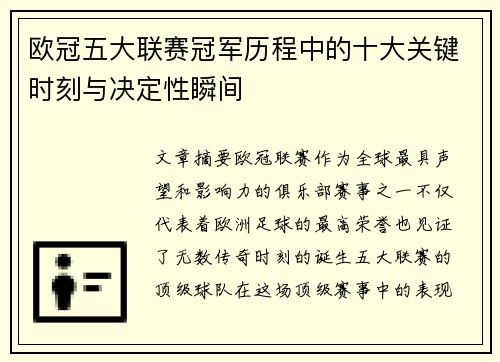 欧冠五大联赛冠军历程中的十大关键时刻与决定性瞬间

文章摘要欧冠联赛作为全球最具声望和影响力的俱乐部赛事之一不仅代表着欧洲足球的最高荣誉也见证了无数传奇时刻的诞生五大联赛的顶级球队在这场顶级赛事中的表现